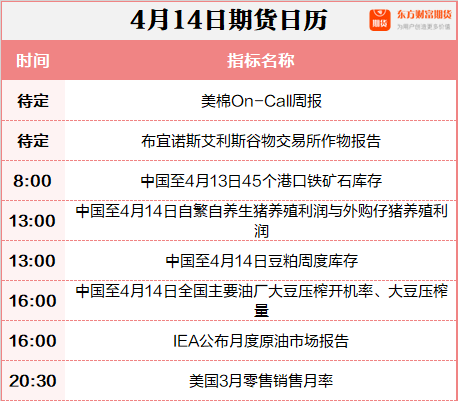 4月14日期货日历

期货 东方财富期货
为用户创造更多价值

| 时间 | 指标名称 |
|---|---|
| 待定 | 美棉On-Call周报 |
| 待定 | 布宜诺斯艾利斯谷物交易所作物报告 |
| 8:00 | 中国至4月13日45个港口铁矿石库存 |
| 13:00 | 中国至4月14日自繁自养生猪养殖利润与外购仔猪养殖利润 |
| 13:00 | 中国至4月14日豆粕周度库存 |
| 16:00 | 中国至4月14日全国主要油厂大豆压榨开机率、大豆压榨量 |
| 16:00 | IEA公布月度原油市场报告 |
| 20:30 | 美国3月零售销售月率 |